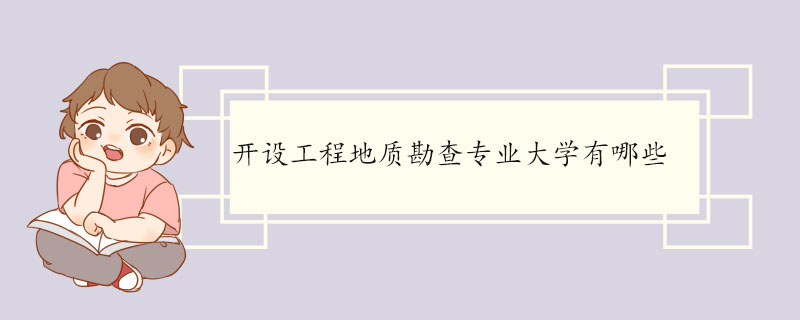 开设工程地质勘查专业大学有哪些